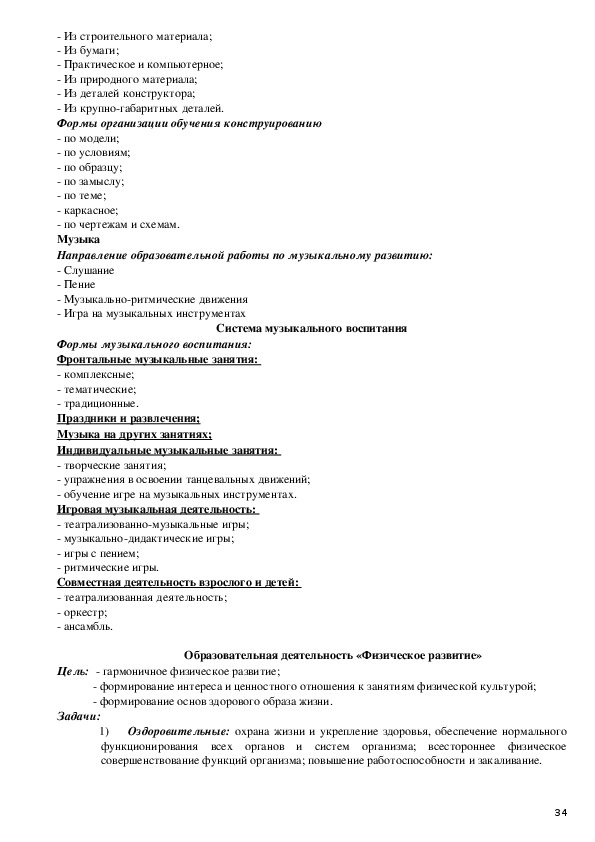 - Из строительного материала;
- Из бумаги;
- Практическое и компьютерное;
- Из природного материала;
- Из деталей конструктора;
- Из крупно-габаритных деталей.
Формы организации обучения конструированию
- по модели;
- по условиям;
- по образцу;
- по замыслу;
- по теме;
- каркасное;
- по чертежам и схемам.
Музыка
Направление образовательной работы по музыкальному развитию:
- Слушание
- Пение
- Музыкально-ритмические движения
- Игра на музыкальных инструментах
Система музыкального воспитания
Формы музыкального воспитания:
Фронтальные музыкальные занятия:
- комплексные;
- тематические;
- традиционные.
Праздники и развлечения;
Музыка на других занятиях;
Индивидуальные музыкальные занятия:
- творческие занятия;
- упражнения в освоении танцевальных движений;
- обучение игре на музыкальных инструментах.
Игровая музыкальная деятельность:
- театрализованно-музыкальные игры;
- музыкально-дидактические игры;
- игры с пением;
- ритмические игры.
Совместная деятельность взрослого и детей:
- театрализованная деятельность;
- оркестр;
- ансамбль.

Образовательная деятельность «Физическое развитие»
Цель: - гармоничное физическое развитие;
- формирование интереса и ценностного отношения к занятиям физической культурой;
- формирование основ здорового образа жизни.
Задачи:
1) Оздоровительные: охрана жизни и укрепление здоровья, обеспечение нормального функционирования всех органов и систем организма; всестороннее физическое совершенствование функций организма; повышение работоспособности и закаливание.

34